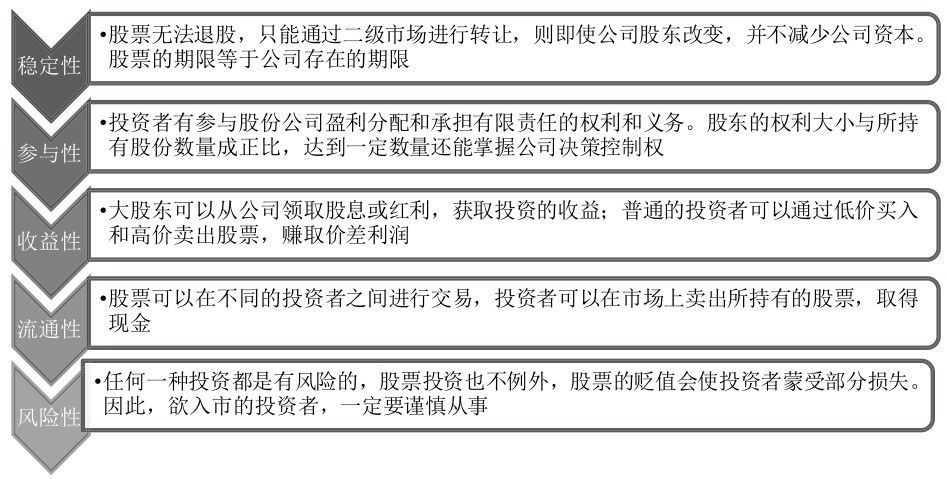 稳定性

•股票无法退股，只能通过二级市场进行转让，则即使公司股东改变，并不减少公司资本。股票的期限等于公司存在的期限

参与性

•投资者有参与股份公司盈利分配和承担有限责任的权利和义务。股东的权利大小与所持有股份数量成正比，达到一定数量还能掌握公司决策控制权

收益性

•大股东可以从公司领取股息或红利，获取投资的收益；普通的投资者可以通过低价买入和高价卖出股票，赚取价差利润

流通性

•股票可以在不同的投资者之间进行交易，投资者可以在市场上卖出所持有的股票，取得现金

风险性

•任何一种投资都是有风险的，股票投资也不例外，股票的贬值会使投资者蒙受部分损失。因此，欲入市的投资者，一定要谨慎从事